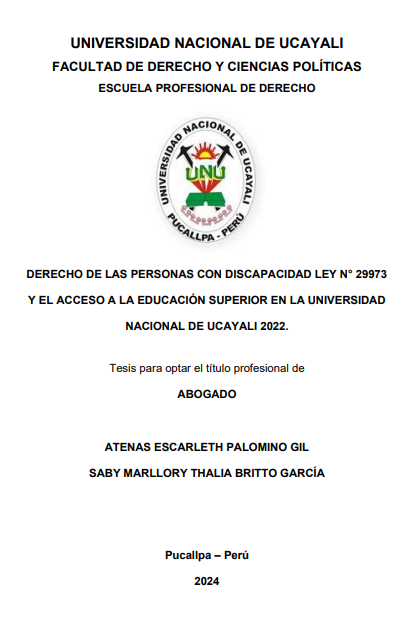 UNIVERSIDAD NACIONAL DE UCAYALI
FACULTAD DE DERECHO Y CIENCIAS POLÍTICAS
ESCUELA PROFESIONAL DE DERECHO

UNIVERSIDAD NACIONAL DE UCAYALI
UNU
PUCALLPA - PERÚ

DERECHO DE LAS PERSONAS CON DISCAPACIDAD LEY N° 29973 Y EL ACCESO A LA EDUCACIÓN SUPERIOR EN LA UNIVERSIDAD NACIONAL DE UCAYALI 2022.

Tesis para optar el título profesional de

ABOGADO

ATENAS ESCARLETH PALOMINO GIL
SABY MARLLORY THALIA BRITTO GARCÍA

Pucallpa – Perú

2024